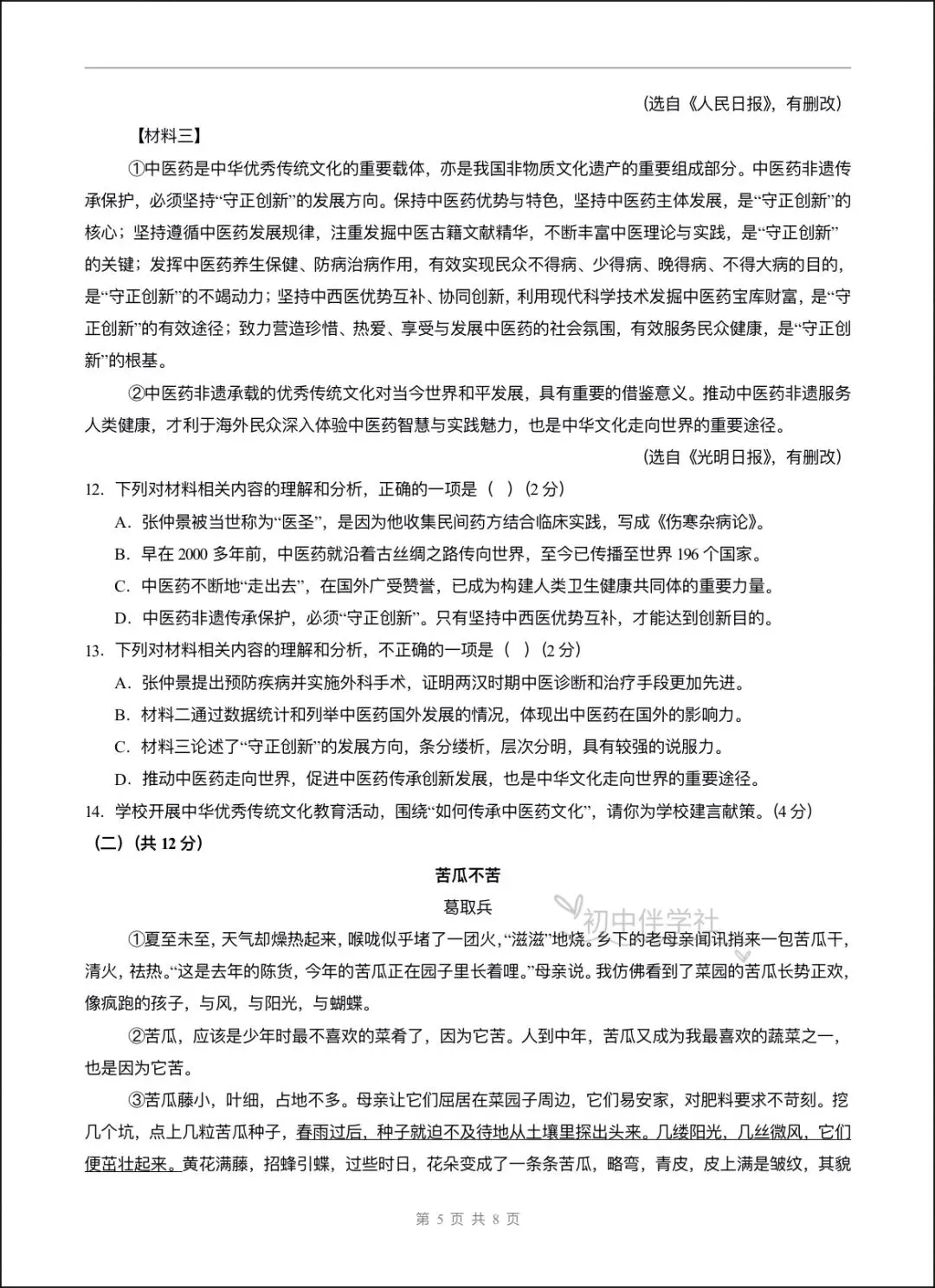 （选自《人民日报》，有删改）

【材料三】

①中医药是中华优秀传统文化的重要载体，亦是我国非物质文化遗产的重要组成部分。中医药非遗传承保护，必须坚持“守正创新”的发展方向。保持中医药优势与特色，坚持中医药主体发展，是“守正创新”的核心；坚持遵循中医药发展规律，注重发掘中医古籍文献精华，不断丰富中医理论与实践，是“守正创新”的关键；发挥中医药养生保健、防病治病作用，有效实现民众不得病、少得病、晚得病、不得大病的目的，是“守正创新”的不竭动力；坚持中西医优势互补、协同创新，利用现代科学技术发掘中医药宝库财富，是“守正创新”的有效途径；致力营造珍惜、热爱、享受与发展中医药的社会氛围，有效服务民众健康，是“守正创新”的根基。

②中医药非遗承载的优秀传统文化对当今世界和平发展，具有重要的借鉴意义。推动中医药非遗服务人类健康，才利于海外民众深入体验中医药智慧与实践魅力，也是中华文化走向世界的重要途径。

（选自《光明日报》，有删改）

12. 下列对材料相关内容的理解和分析，正确的一项是（ ）(2 分)

A. 张仲景被当世称为“医圣”，是因为他收集民间药方结合临床实践，写成《伤寒杂病论》。

B. 早在 2000 多年前，中医药就沿着古丝绸之路传向世界，至今已传播至世界 196 个国家。

C. 中医药不断地“走出去”，在国外广受赞誉，已成为构建人类卫生健康共同体的重要力量。

D. 中医药非遗传承保护，必须“守正创新”。只有坚持中西医优势互补，才能达到创新目的。

13. 下列对材料相关内容的理解和分析，不正确的一项是（ ）(2 分)

A. 张仲景提出预防疾病并实施外科手术，证明两汉时期中医诊断和治疗手段更加先进。

B. 材料二通过数据统计和列举中医药国外发展的情况，体现出中医药在国外的影响力。

C. 材料三论述了“守正创新”的发展方向，条分缕析，层次分明，具有较强的说服力。

D. 推动中医药走向世界，促进中医药传承创新发展，也是中华文化走向世界的重要途径。

14. 学校开展中华优秀传统文化教育活动，围绕“如何传承中医药文化”，请你为学校建言献策。(4 分)

（二）(共 12 分)

苦瓜不苦

葛取兵

初中伴学社

①夏至未至，天气却燥热起来，喉咙似乎堵了一团火，“滋滋”地烧。乡下的老母亲闻讯捎来一包苦瓜干，清火，祛热。“这是去年的陈货，今年的苦瓜正在园子里长着哩。”母亲说。我仿佛看到了菜园的苦瓜长势正欢，像疯跑的孩子，与风，与阳光，与蝴蝶。

②苦瓜，应该是少年时最不喜欢的菜肴了，因为它苦。人到中年，苦瓜又成为我最喜欢的蔬菜之一，也是因为它苦。

③苦瓜藤小，叶细，占地不多。母亲让它们屈居在菜园子周边，它们易安家，对肥料要求不苛刻。挖几个坑，点上几粒苦瓜种子，春雨过后，种子就迫不及待地从土壤里探出头来。几缕阳光，几丝微风，它们便茁壮起来。黄花满藤，招蜂引蝶，过些时日，花朵变成了一条条苦瓜，略弯，青皮，皮上满是皱纹，其貌

第 5 页 共 8 页